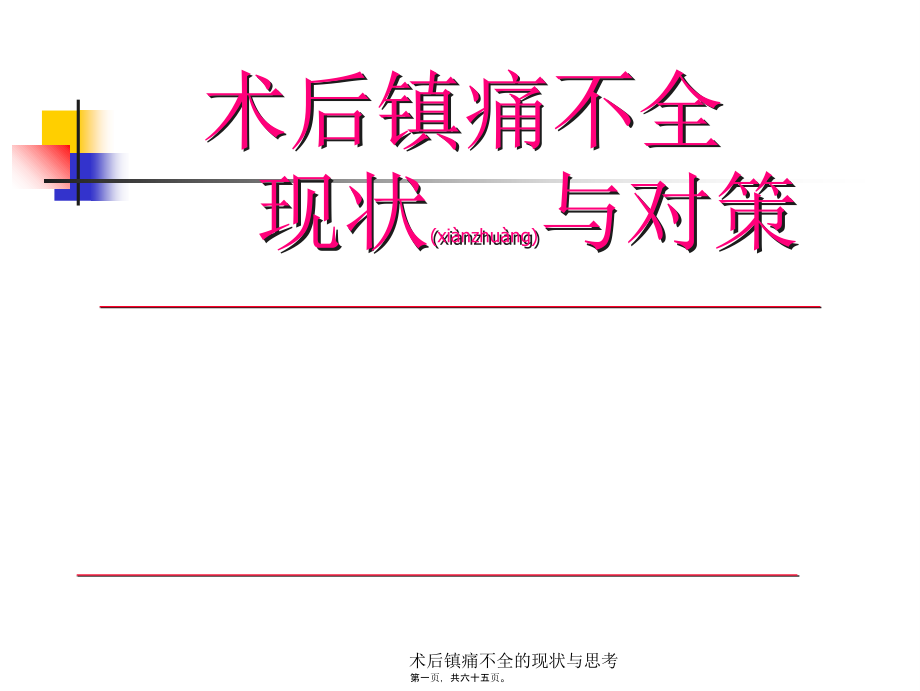 术后镇痛不全
现状(xiànzhuàng)与对策

术后镇痛不全的现状与思考
第一页，共六十五页。